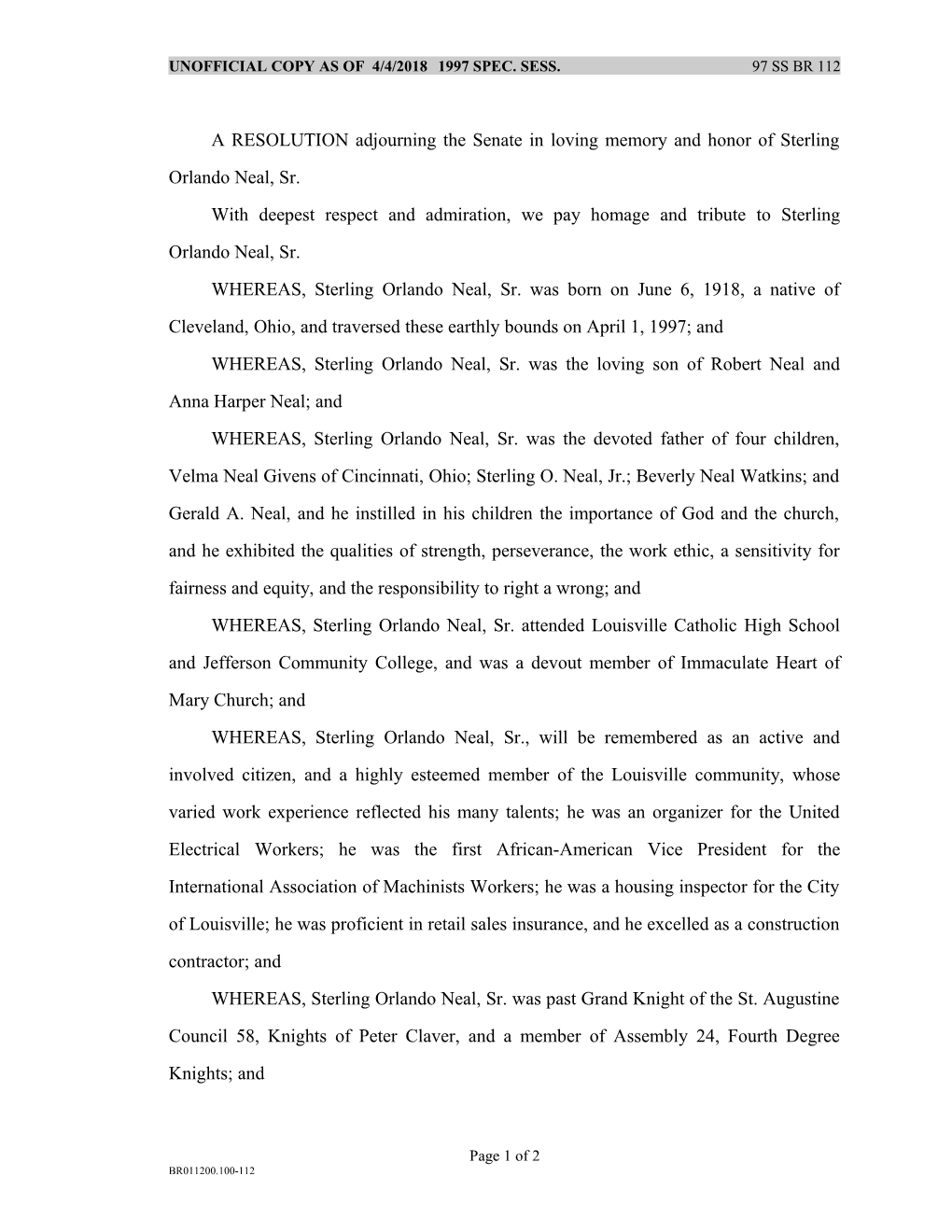 UNOFFICIAL COPY AS OF 4/4/2018 1997 SPEC. SESS. 97 SS BR 112

A RESOLUTION adjourning the Senate in loving memory and honor of Sterling Orlando Neal, Sr.

With deepest respect and admiration, we pay homage and tribute to Sterling Orlando Neal, Sr.

WHEREAS, Sterling Orlando Neal, Sr. was born on June 6, 1918, a native of Cleveland, Ohio, and traversed these earthly bounds on April 1, 1997; and

WHEREAS, Sterling Orlando Neal, Sr. was the loving son of Robert Neal and Anna Harper Neal; and

WHEREAS, Sterling Orlando Neal, Sr. was the devoted father of four children, Velma Neal Givens of Cincinnati, Ohio; Sterling O. Neal, Jr.; Beverly Neal Watkins; and Gerald A. Neal, and he instilled in his children the importance of God and the church, and he exhibited the qualities of strength, perseverance, the work ethic, a sensitivity for fairness and equity, and the responsibility to right a wrong; and

WHEREAS, Sterling Orlando Neal, Sr. attended Louisville Catholic High School and Jefferson Community College, and was a devout member of Immaculate Heart of Mary Church; and

WHEREAS, Sterling Orlando Neal, Sr., will be remembered as an active and involved citizen, and a highly esteemed member of the Louisville community, whose varied work experience reflected his many talents; he was an organizer for the United Electrical Workers; he was the first African-American Vice President for the International Association of Machinists Workers; he was a housing inspector for the City of Louisville; he was proficient in retail sales insurance, and he excelled as a construction contractor; and

WHEREAS, Sterling Orlando Neal, Sr. was past Grand Knight of the St. Augustine Council 58, Knights of Peter Claver, and a member of Assembly 24, Fourth Degree Knights; and

Page 1 of 2
BR011200.100-112